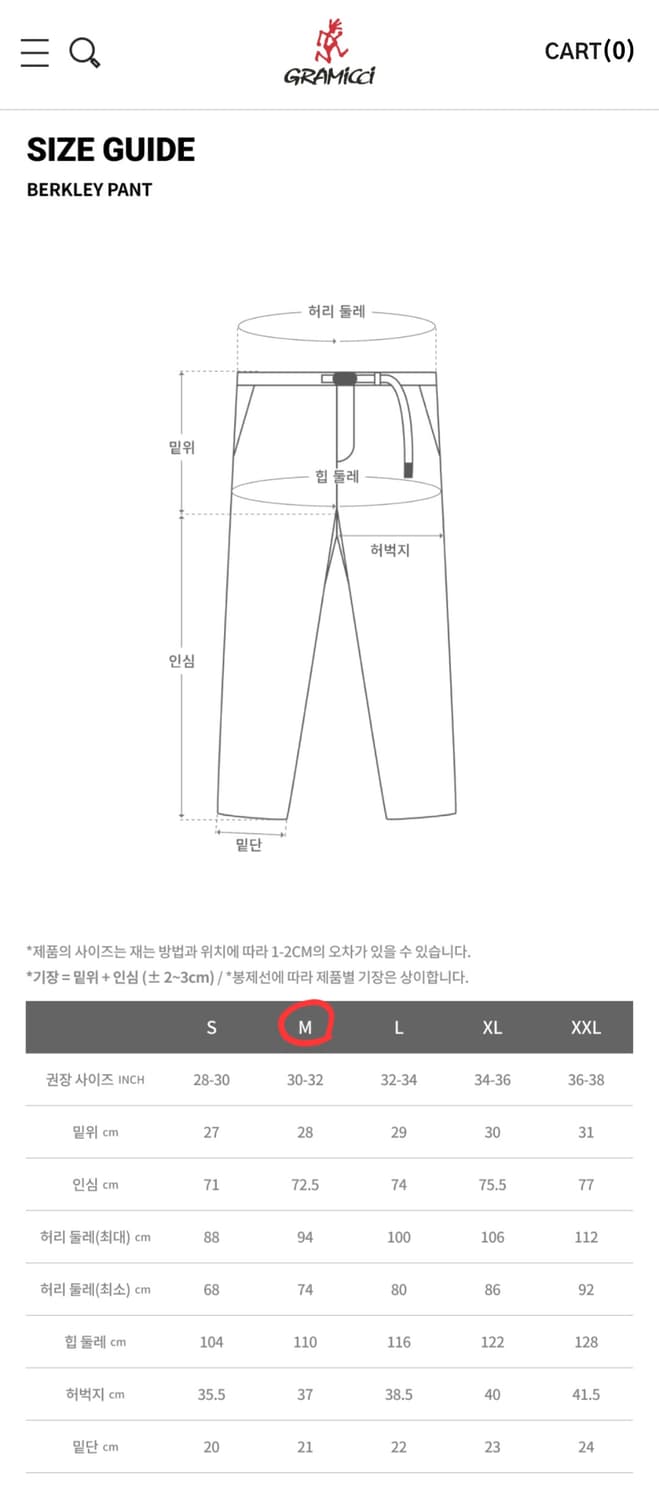 GRAMiCCi

CART(0)

SIZE GUIDE

BERKLEY PANT

허리 둘레

밑위

힙 둘레

허벅지

인심

밑단

*제품의 사이즈는 재는 방법과 위치에 따라 1-2CM의 오차가 있을 수 있습니다.
*기장 = 밑위 + 인심 (± 2~3cm) / *봉제선에 따라 제품별 기장은 상이합니다.

| | S | M | L | XL | XXL |
|---|---|---|---|---|---|
| 권장 사이즈 INCH | 28-30 | 30-32 | 32-34 | 34-36 | 36-38 |
| 밑위 cm | 27 | 28 | 29 | 30 | 31 |
| 인심 cm | 71 | 72.5 | 74 | 75.5 | 77 |
| 허리 둘레(최대) cm | 88 | 94 | 100 | 106 | 112 |
| 허리 둘레(최소) cm | 68 | 74 | 80 | 86 | 92 |
| 힙 둘레 cm | 104 | 110 | 116 | 122 | 128 |
| 허벅지 cm | 35.5 | 37 | 38.5 | 40 | 41.5 |
| 밑단 cm | 20 | 21 | 22 | 23 | 24 |